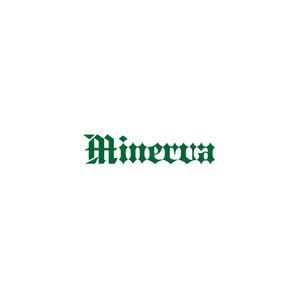 Minerva